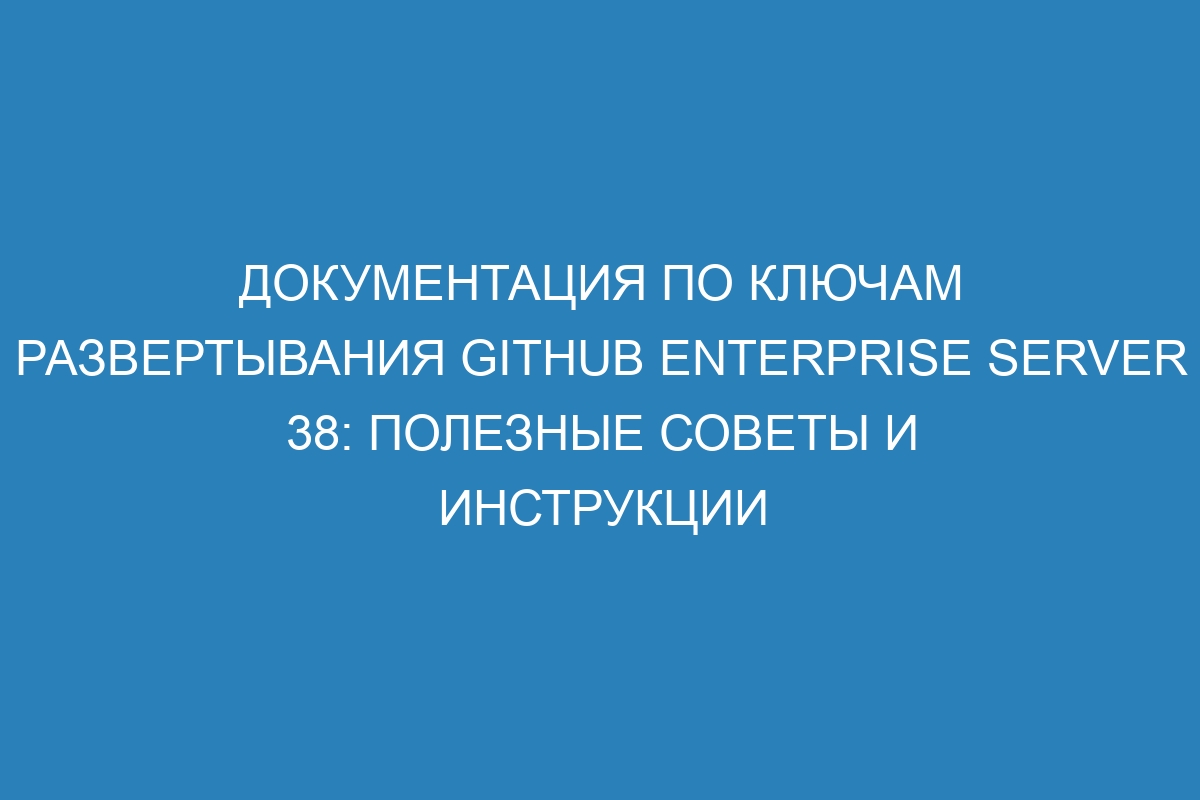 ДОКУМЕНТАЦИЯ ПО КЛЮЧАМ РАЗВЕРТЫВАНИЯ GITHUB ENTERPRISE SERVER 38: ПОЛЕЗНЫЕ СОВЕТЫ И ИНСТРУКЦИИ